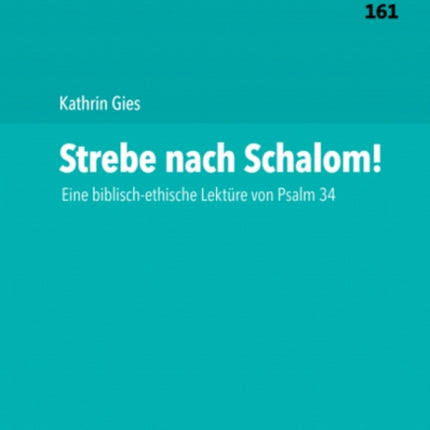 161

Kathrin Gies

Strebe nach Schalom!

Eine biblisch-ethische Lektüre von Psalm 34